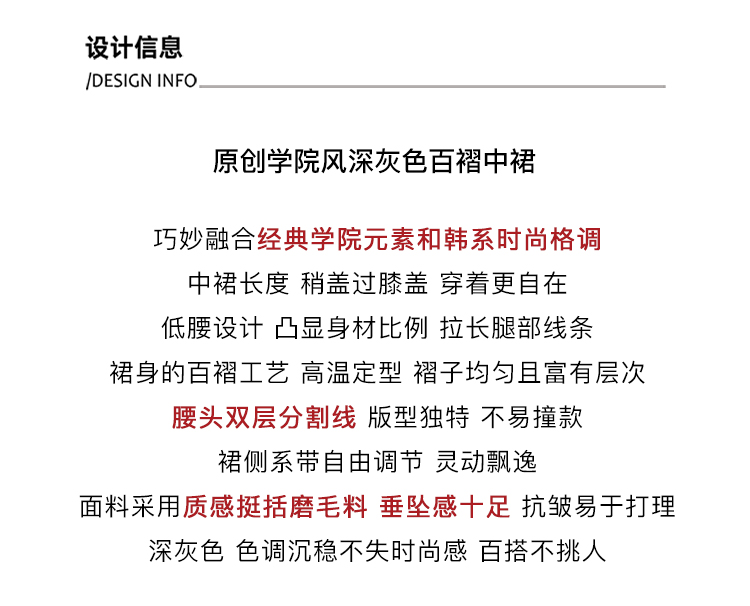 设计信息
/DESIGN INFO

原创学院风深灰色百褶中裙

巧妙融合经典学院元素和韩系时尚格调
中裙长度 稍盖过膝盖 穿着更自在
低腰设计 凸显身材比例 拉长腿部线条
裙身的百褶工艺 高温定型 褶子均匀且富有层次
腰头双层分割线 版型独特 不易撞款
裙侧系带自由调节 灵动飘逸
面料采用质感挺括磨毛料 垂坠感十足 抗皱易于打理
深灰色 色调沉稳不失时尚感 百搭不挑人